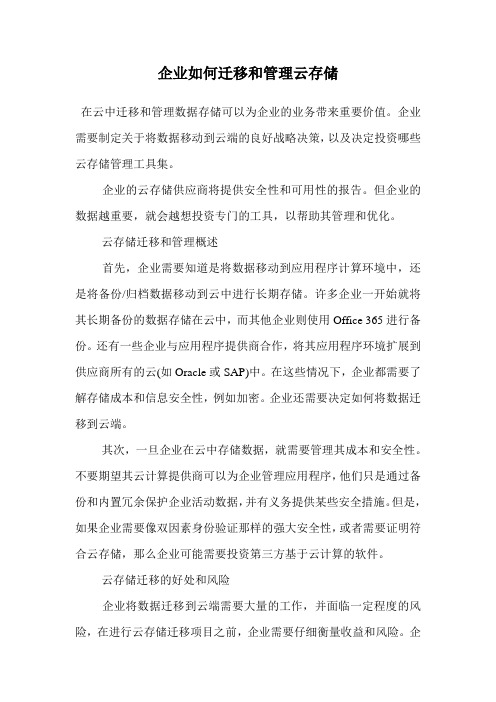 企业如何迁移和管理云存储

在云中迁移和管理数据存储可以为企业的业务带来重要价值。企业需要制定关于将数据移动到云端的良好战略决策，以及决定投资哪些云存储管理工具集。

企业的云存储供应商将提供安全性和可用性的报告。但企业的数据越重要，就会越想投资专门的工具，以帮助其管理和优化。

云存储迁移和管理概述

首先，企业需要知道是将数据移动到应用程序计算环境中，还是将备份/归档数据移动到云中进行长期存储。许多企业一开始就将其长期备份的数据存储在云中，而其他企业则使用 Office 365 进行备份。还有一些企业与应用程序提供商合作，将其应用程序环境扩展到供应商所有的云(如 Oracle 或 SAP)中。在这些情况下，企业都需要了解存储成本和信息安全性，例如加密。企业还需要决定如何将数据迁移到云端。

其次，一旦企业在云中存储数据，就需要管理其成本和安全性。不要期望其云计算提供商可以为企业管理应用程序，他们只是通过备份和内置冗余保护企业活动数据，并有义务提供某些安全措施。但是，如果企业需要像双因素身份验证那样的强大安全性，或者需要证明符合云存储，那么企业可能需要投资第三方基于云计算的软件。

云存储迁移的好处和风险

企业将数据迁移到云端需要大量的工作，并面临一定程度的风险，在进行云存储迁移项目之前，企业需要仔细衡量收益和风险。企